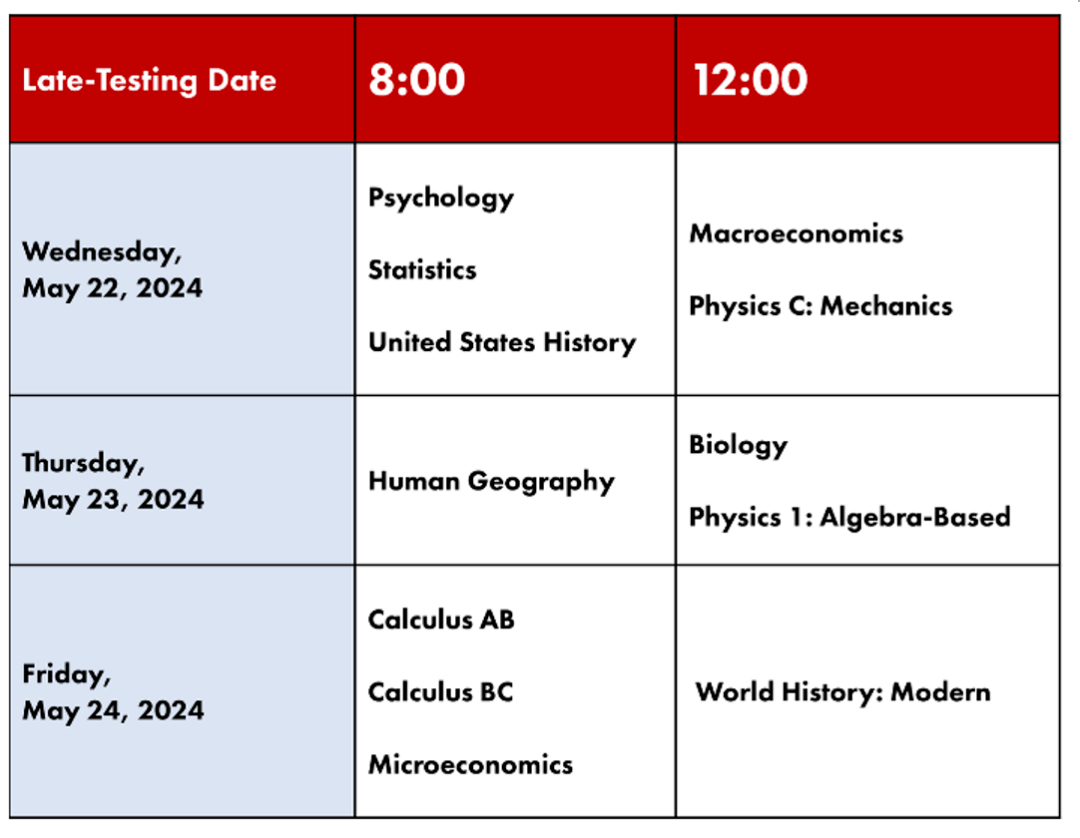 | Late-Testing Date | 8:00 | 12:00 |
|---|---|---|
| Wednesday, May 22, 2024 | Psychology<br>Statistics<br>United States History | Macroeconomics<br>Physics C: Mechanics |
| Thursday, May 23, 2024 | Human Geography | Biology<br>Physics 1: Algebra-Based |
| Friday, May 24, 2024 | Calculus AB<br>Calculus BC<br>Microeconomics | World History: Modern |